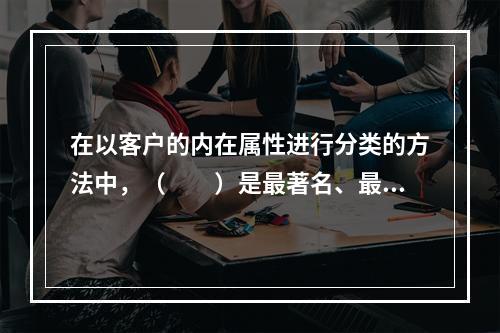 在以客户的内在属性进行分类的方法中，（　）是最著名、最...